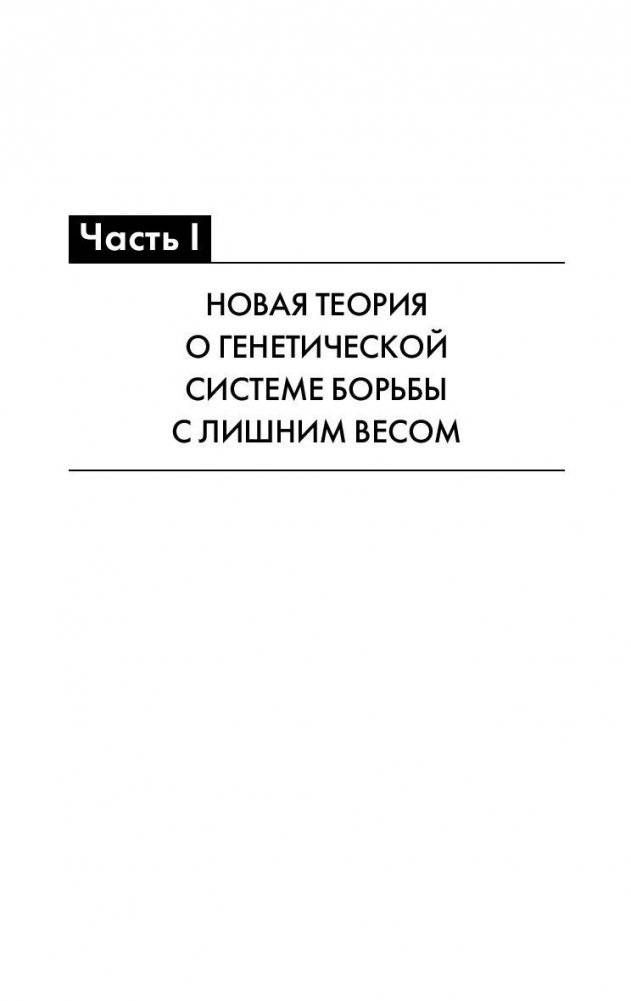 Часть I

НОВАЯ ТЕОРИЯ О ГЕНЕТИЧЕСКОЙ СИСТЕМЕ БОРЬБЫ С ЛИШНИМ ВЕСОМ